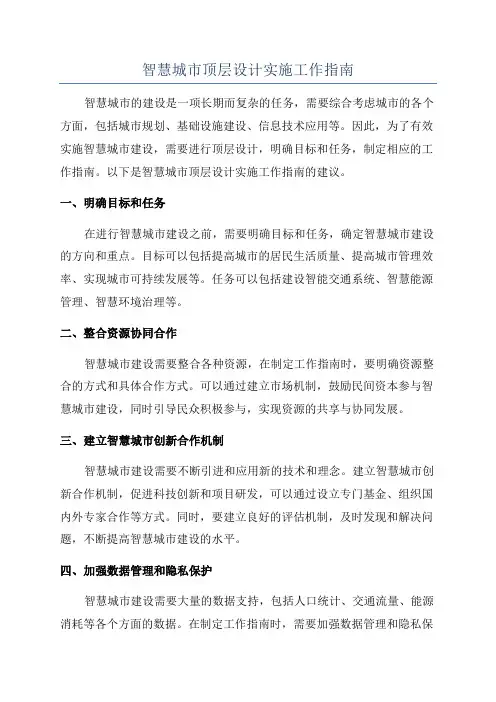 智慧城市顶层设计实施工作指南

智慧城市的建设是一项长期而复杂的任务，需要综合考虑城市的各个方面，包括城市规划、基础设施建设、信息技术应用等。因此，为了有效实施智慧城市建设，需要进行顶层设计，明确目标和任务，制定相应的工作指南。以下是智慧城市顶层设计实施工作指南的建议。

一、明确目标和任务

在进行智慧城市建设之前，需要明确目标和任务，确定智慧城市建设的方向和重点。目标可以包括提高城市的居民生活质量、提高城市管理效率、实现城市可持续发展等。任务可以包括建设智能交通系统、智慧能源管理、智慧环境治理等。

二、整合资源协同合作

智慧城市建设需要整合各种资源，在制定工作指南时，要明确资源整合的方式和具体合作方式。可以通过建立市场机制，鼓励民间资本参与智慧城市建设，同时引导民众积极参与，实现资源的共享与协同发展。

三、建立智慧城市创新合作机制

智慧城市建设需要不断引进和应用新的技术和理念。建立智慧城市创新合作机制，促进科技创新和项目研发，可以通过设立专门基金、组织国内外专家合作等方式。同时，要建立良好的评估机制，及时发现和解决问题，不断提高智慧城市建设的水平。

四、加强数据管理和隐私保护

智慧城市建设需要大量的数据支持，包括人口统计、交通流量、能源消耗等各个方面的数据。在制定工作指南时，需要加强数据管理和隐私保